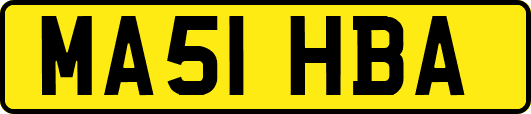 MA51 HBA